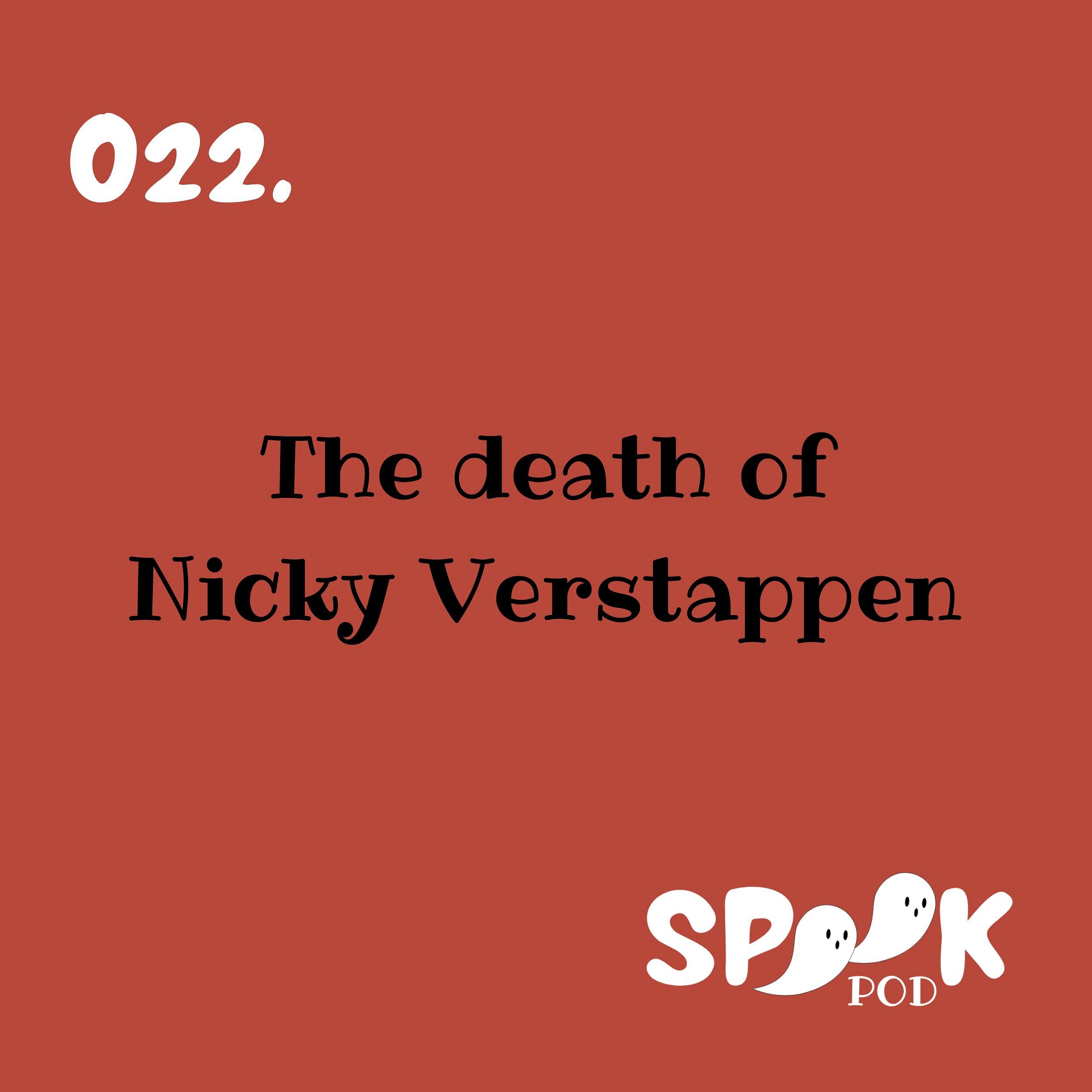 022.

The death of Nicky Verstappen

SPOOK POD